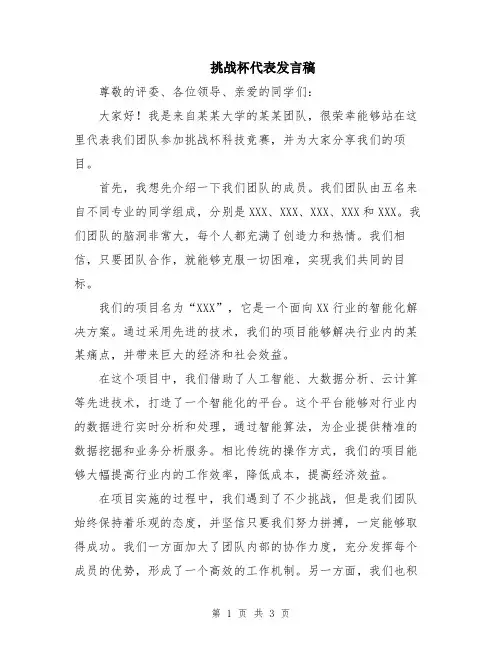 挑战杯代表发言稿

尊敬的评委、各位领导、亲爱的同学们：

大家好！我是来自某某大学的某某团队，很荣幸能够站在这里代表我们团队参加挑战杯科技竞赛，并为大家分享我们的项目。

首先，我想先介绍一下我们团队的成员。我们团队由五名来自不同专业的同学组成，分别是XXX、XXX、XXX、XXX和XXX。我们团队的脑洞非常大，每个人都充满了创造力和热情。我们相信，只要团队合作，就能够克服一切困难，实现我们共同的目标。

我们的项目名为“XXX”，它是一个面向XX行业的智能化解决方案。通过采用先进的技术，我们的项目能够解决行业内的某某痛点，并带来巨大的经济和社会效益。

在这个项目中，我们借助了人工智能、大数据分析、云计算等先进技术，打造了一个智能化的平台。这个平台能够对行业内的数据进行实时分析和处理，通过智能算法，为企业提供精准的数据挖掘和业务分析服务。相比传统的操作方式，我们的项目能够大幅提高行业内的工作效率，降低成本，提高经济效益。

在项目实施的过程中，我们遇到了不少挑战，但是我们团队始终保持着乐观的态度，并坚信只要我们努力拼搏，一定能够取得成功。我们一方面加大了团队内部的协作力度，充分发挥每个成员的优势，形成了一个高效的工作机制。另一方面，我们也积

第 1 页 共 3 页